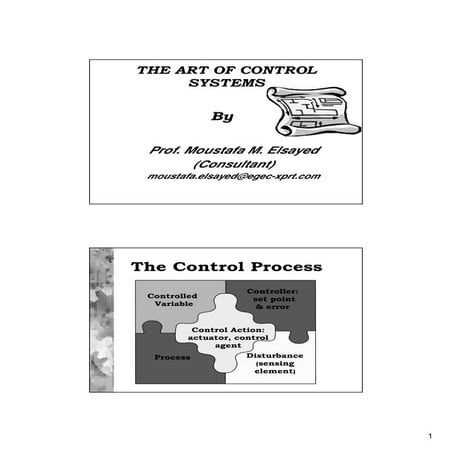 THE ART OF CONTROL SYSTEMS

By

Prof. Moustafa M. Elsayed
(Consultant)
moustafa.elsayed@egec-xprt.com

The Control Process

Controlled Variable

Controller: set point & error

Control Action: actuator, control agent

Process

Disturbance (sensing element)

1